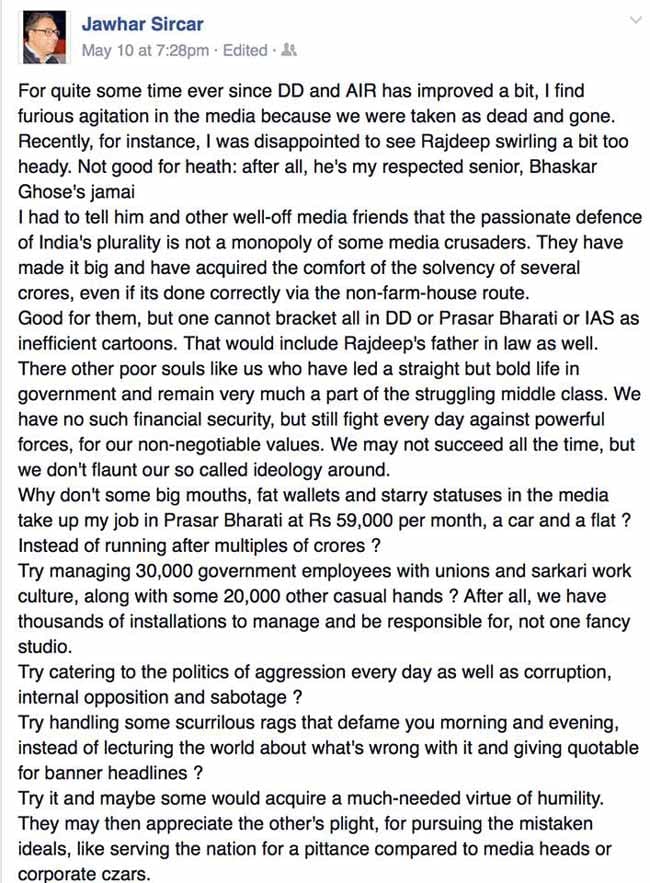 Jawhar Sircar
May 10 at 7:28pm · Edited ·

For quite some time ever since DD and AIR has improved a bit, I find furious agitation in the media because we were taken as dead and gone. Recently, for instance, I was disappointed to see Rajdeep swirling a bit too heady. Not good for heath: after all, he's my respected senior, Bhaskar Ghose's jamai
I had to tell him and other well-off media friends that the passionate defence of India's plurality is not a monopoly of some media crusaders. They have made it big and have acquired the comfort of the solvency of several crores, even if its done correctly via the non-farm-house route.
Good for them, but one cannot bracket all in DD or Prasar Bharati or IAS as inefficient cartoons. That would include Rajdeep's father in law as well. There other poor souls like us who have led a straight but bold life in government and remain very much a part of the struggling middle class. We have no such financial security, but still fight every day against powerful forces, for our non-negotiable values. We may not succeed all the time, but we don't flaunt our so called ideology around.
Why don't some big mouths, fat wallets and starry statuses in the media take up my job in Prasar Bharati at Rs 59,000 per month, a car and a flat ? Instead of running after multiples of crores ?
Try managing 30,000 government employees with unions and sarkari work culture, along with some 20,000 other casual hands ? After all, we have thousands of installations to manage and be responsible for, not one fancy studio.
Try catering to the politics of aggression every day as well as corruption, internal opposition and sabotage ?
Try handling some scurrilous rags that defame you morning and evening, instead of lecturing the world about what's wrong with it and giving quotable for banner headlines ?
Try it and maybe some would acquire a much-needed virtue of humility. They may then appreciate the other's plight, for pursuing the mistaken ideals, like serving the nation for a pittance compared to media heads or corporate czars.